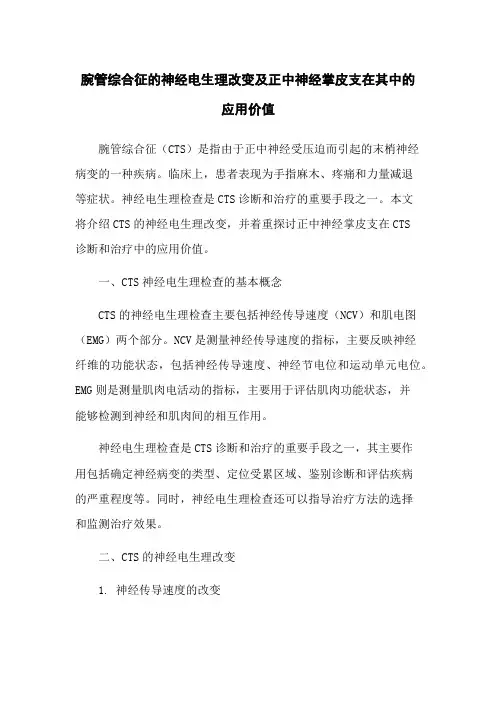 腕管综合征的神经电生理改变及正中神经掌皮支在其中的应用价值

腕管综合征（CTS）是指由于正中神经受压迫而引起的末梢神经病变的一种疾病。临床上，患者表现为手指麻木、疼痛和力量减退等症状。神经电生理检查是CTS诊断和治疗的重要手段之一。本文将介绍CTS的神经电生理改变，并着重探讨正中神经掌皮支在CTS诊断和治疗中的应用价值。

一、CTS神经电生理检查的基本概念

CTS的神经电生理检查主要包括神经传导速度（NCV）和肌电图（EMG）两个部分。NCV是测量神经传导速度的指标，主要反映神经纤维的功能状态，包括神经传导速度、神经节电位和运动单元电位。EMG则是测量肌肉电活动的指标，主要用于评估肌肉功能状态，并能够检测到神经和肌肉间的相互作用。

神经电生理检查是CTS诊断和治疗的重要手段之一，其主要作用包括确定神经病变的类型、定位受累区域、鉴别诊断和评估疾病的严重程度等。同时，神经电生理检查还可以指导治疗方法的选择和监测治疗效果。

二、CTS的神经电生理改变

1. 神经传导速度的改变